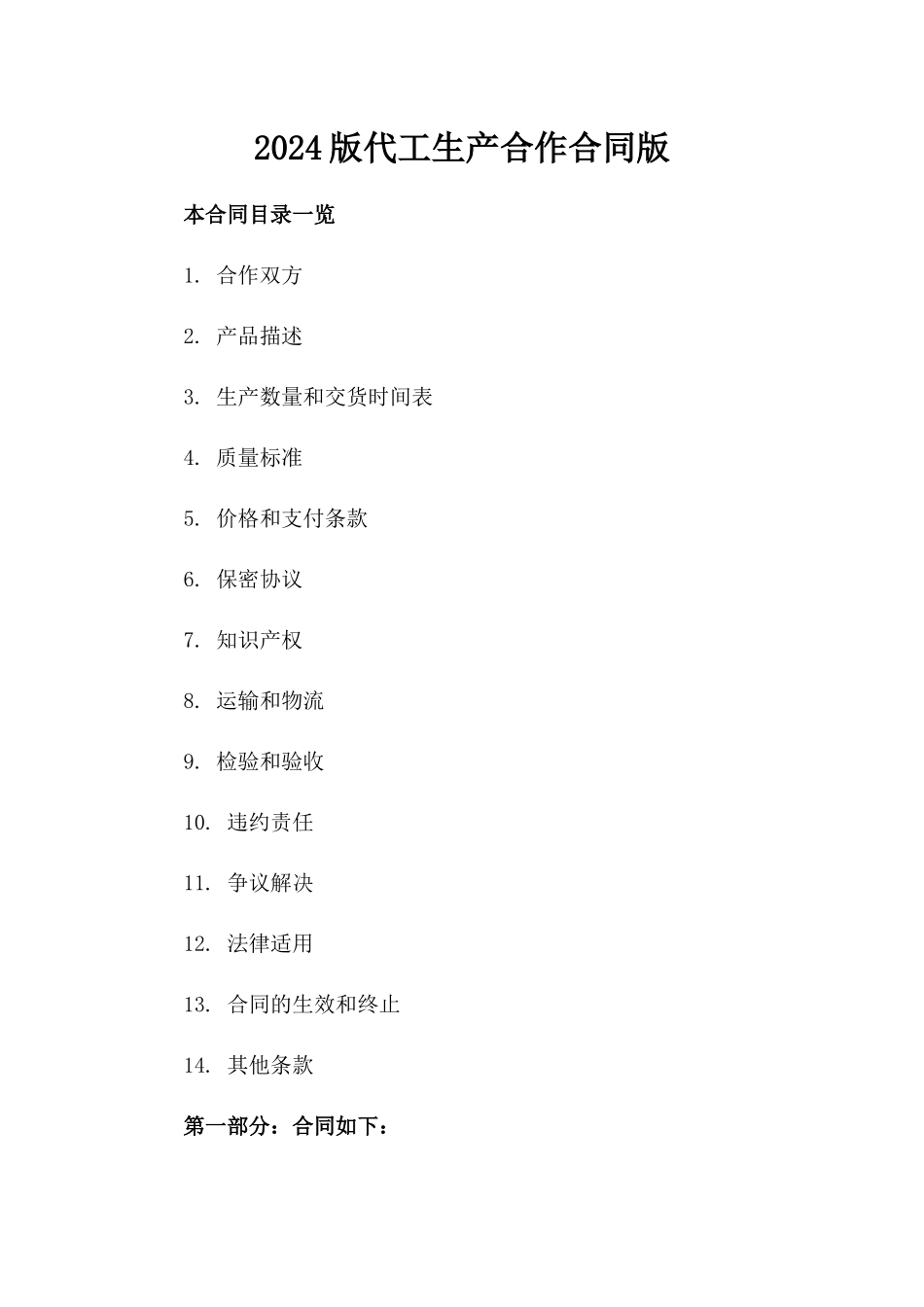 2024版代工生产合作合同版

本合同目录一览

1. 合作双方

2. 产品描述

3. 生产数量和交货时间表

4. 质量标准

5. 价格和支付条款

6. 保密协议

7. 知识产权

8. 运输和物流

9. 检验和验收

10. 违约责任

11. 争议解决

12. 法律适用

13. 合同的生效和终止

14. 其他条款

第一部分：合同如下：